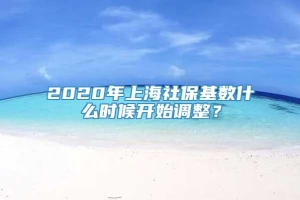 2020年上海社保基数什么时候开始调整？